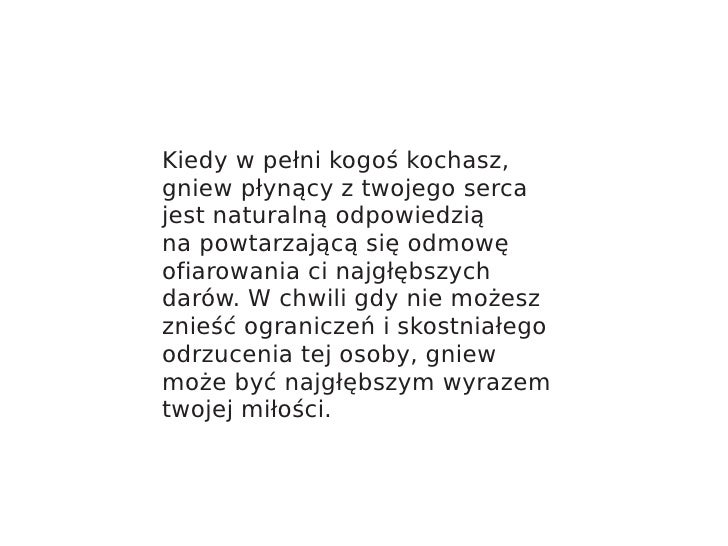 Kiedy w pełni kogoś kochasz, gniew płynący z twojego serca jest naturalną odpowiedzią na powtarzającą się odmowę ofiarowania ci najgłębszych darów. W chwili gdy nie możesz znieść ograniczeń i skostniałego odrzucenia tej osoby, gniew może być najgłębszym wyrazem twojej miłości.